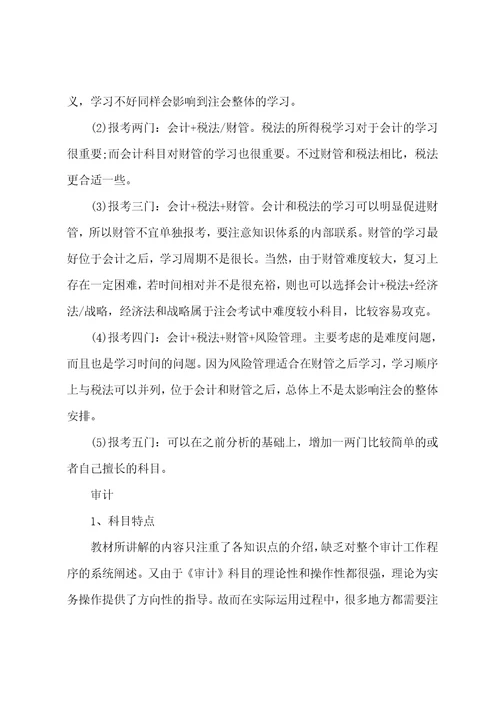 义，学习不好同样会影响到注会整体的学习。

⑵报考两门：会计+税法/财管。税法的所得税学习对于会计的学习很重要;而会计科目对财管的学习也很重要。不过财管和税法相比，税法更合适一些。

⑶报考三门：会计+税法+财管。会计和税法的学习可以明显促进财管，所以财管不宜单独报考，要注意知识体系的内部联系。财管的学习最好位于会计之后，学习周期不是很长。当然，由于财管难度较大，复习上存在一定困难，若时间相对并不是很充裕，则也可以选择会计+税法+经济法/战略，经济法和战略属于注会考试中难度较小科目，比较容易攻克。

⑷报考四门：会计+税法+财管+风险管理。主要考虑的是难度问题，而且也是学习时间的问题。因为风险管理适合在财管之后学习，学习顺序上与税法可以并列，位于会计和财管之后，总体上不是太影响注会的整体安排。

⑸报考五门：可以在之前分析的基础上，增加一两门比较简单的或者自己擅长的科目。

审计

1、科目特点

教材所讲解的内容只注重了各知识点的介绍，缺乏对整个审计工作程序的系统阐述。又由于《审计》科目的理论性和操作性都很强，理论为实务操作提供了方向性的指导。故而在实际运用过程中，很多地方都需要注